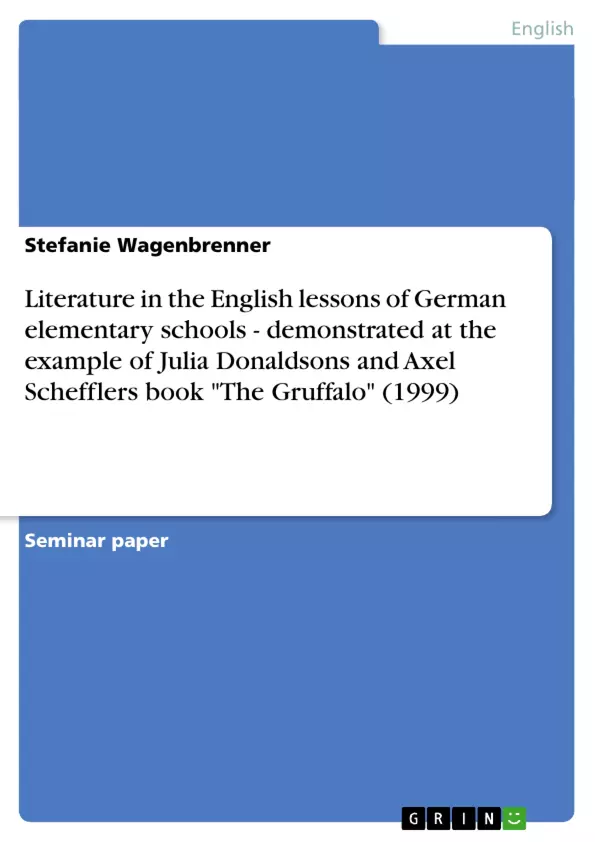 English

Stefanie Wagenbrenner

Literature in the English lessons of German elementary schools - demonstrated at the example of Julia Donaldsons and Axel Schefflers book "The Gruffalo" (1999)

Seminar paper

GRIN